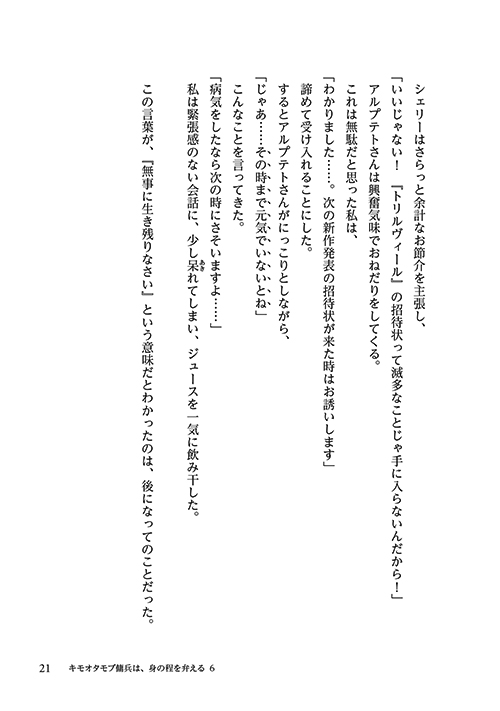 シェリーはさらっと余計なお節介を主張し、
「いいじゃない！　『トリルヴィール』の招待状って滅多なことじゃ手に入らないんだから！」
アルプテトさんは興奮気味でおねだりをしてくる。
これは無駄だと思った私は、
「わかりました……。次の新作発表の招待状が来た時はお誘いします」
諦めて受け入れることにした。
するとアルプテトさんがにっこりとしながら、
「じゃあ……その時まで元気でいないとね」
こんなことを言ってきた。
「病気をしたなら次の時にさそいますよ……」
私は緊張感のない会話に、少し呆れてしまい、ジュースを一気に飲み干した。
この言葉が、『無事に生き残りなさい』という意味だとわかったのは、後になってのことだった。

21　キモオタモブ傭兵は、身の程を弁える 6